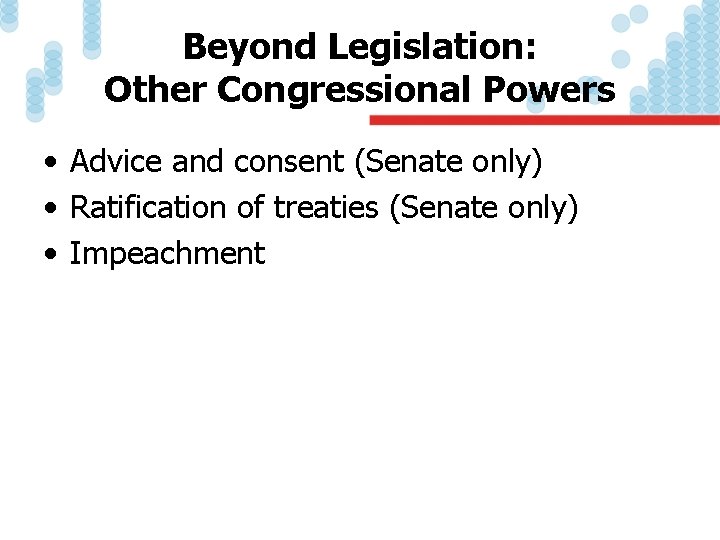 Beyond Legislation:
Other Congressional Powers

• Advice and consent (Senate only)
• Ratification of treaties (Senate only)
• Impeachment